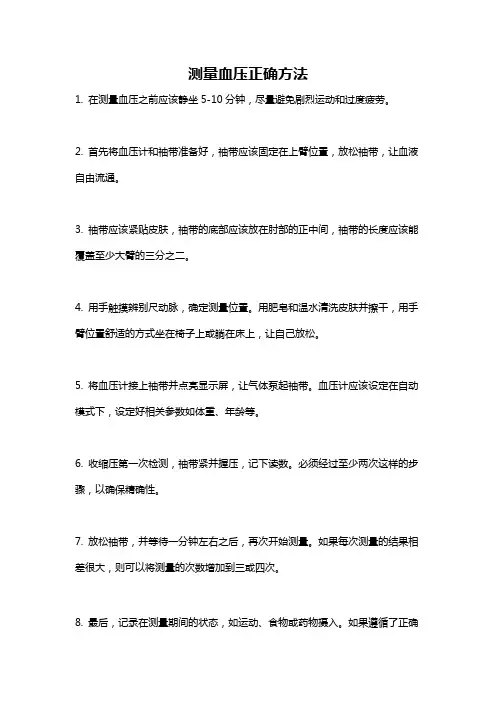 测量血压正确方法

1. 在测量血压之前应该静坐 5-10 分钟，尽量避免剧烈运动和过度疲劳。

2. 首先将血压计和袖带准备好，袖带应该固定在上臂位置，放松袖带，让血液自由流通。

3. 袖带应该紧贴皮肤，袖带的底部应该放在肘部的正中间，袖带的长度应该能覆盖至少大臂的三分之二。

4. 用手触摸辨别尺动脉，确定测量位置。用肥皂和温水清洗皮肤并擦干，用手臂位置舒适的方式坐在椅子上或躺在床上，让自己放松。

5. 将血压计接上袖带并点亮显示屏，让气体泵起袖带。血压计应该设定在自动模式下，设定好相关参数如体重、年龄等。

6. 收缩压第一次检测，袖带紧并握压，记下读数。必须经过至少两次这样的步骤，以确保精确性。

7. 放松袖带，并等待一分钟左右之后，再次开始测量。如果每次测量的结果相差很大，则可以将测量的次数增加到三或四次。

8. 最后，记录在测量期间的状态，如运动、食物或药物摄入。如果遵循了正确